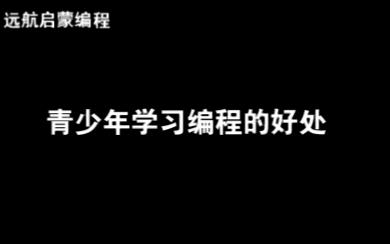 远航启蒙编程

青少年学习编程的好处